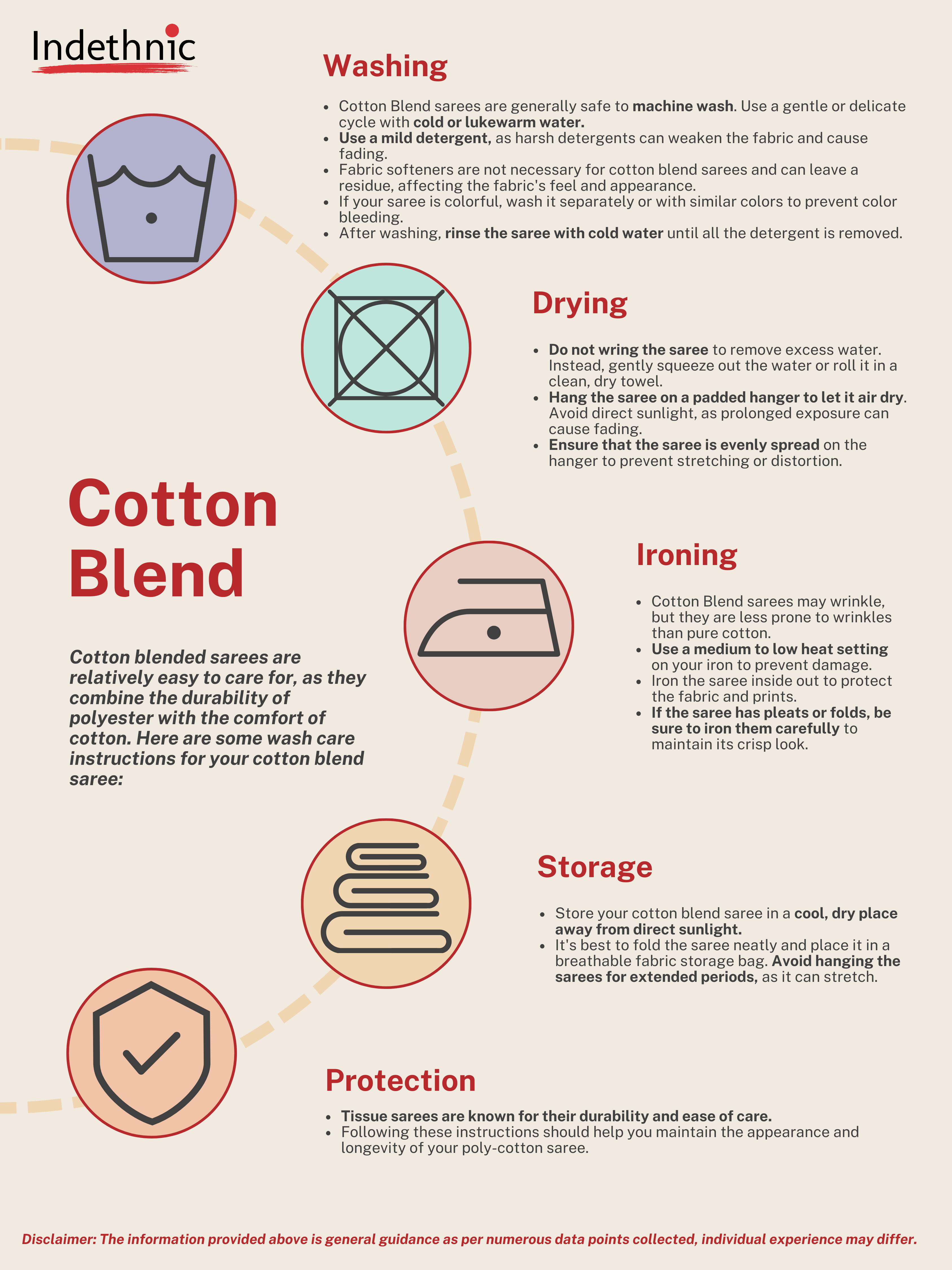 Indethnic

Washing

• Cotton Blend sarees are generally safe to machine wash. Use a gentle or delicate cycle with cold or lukewarm water.
• Use a mild detergent, as harsh detergents can weaken the fabric and cause fading.
• Fabric softeners are not necessary for cotton blend sarees and can leave a residue, affecting the fabric's feel and appearance.
• If your saree is colorful, wash it separately or with similar colors to prevent color bleeding.
• After washing, rinse the saree with cold water until all the detergent is removed.

Drying

• Do not wring the saree to remove excess water. Instead, gently squeeze out the water or roll it in a clean, dry towel.
• Hang the saree on a padded hanger to let it air dry. Avoid direct sunlight, as prolonged exposure can cause fading.
• Ensure that the saree is evenly spread on the hanger to prevent stretching or distortion.

Cotton Blend

Cotton blended sarees are relatively easy to care for, as they combine the durability of polyester with the comfort of cotton. Here are some wash care instructions for your cotton blend saree:

Ironing

• Cotton Blend sarees may wrinkle, but they are less prone to wrinkles than pure cotton.
• Use a medium to low heat setting on your iron to prevent damage.
• Iron the saree inside out to protect the fabric and prints.
• If the saree has pleats or folds, be sure to iron them carefully to maintain its crisp look.

Storage

• Store your cotton blend saree in a cool, dry place away from direct sunlight.
• It's best to fold the saree neatly and place it in a breathable fabric storage bag. Avoid hanging the sarees for extended periods, as it can stretch.

Protection

• Tissue sarees are known for their durability and ease of care.
• Following these instructions should help you maintain the appearance and longevity of your poly-cotton saree.

Disclaimer: The information provided above is general guidance as per numerous data points collected, individual experience may differ.